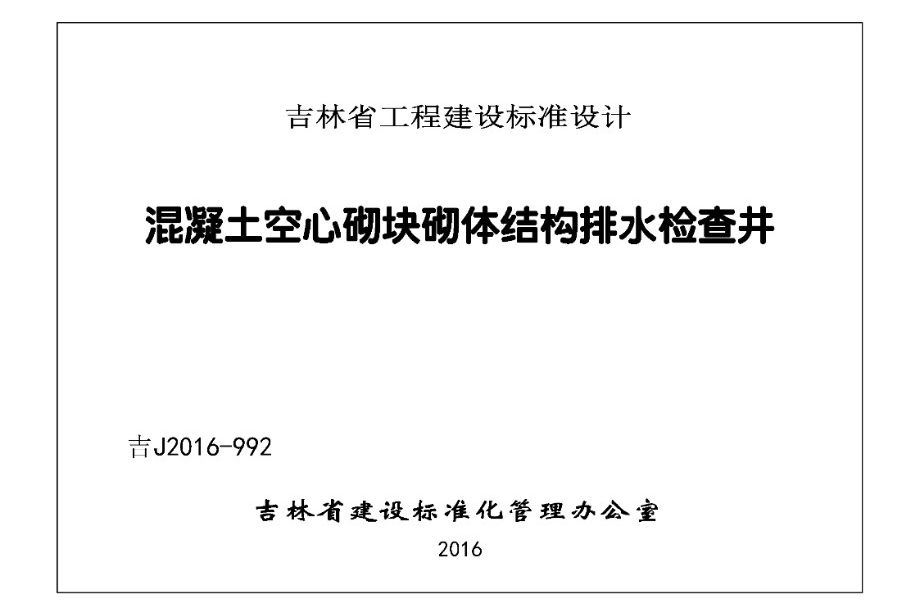 吉林省工程建设标准设计

混凝土空心砌块砌体结构排水检查井

吉J2016-992

吉林省建设标准化管理办公室

2016